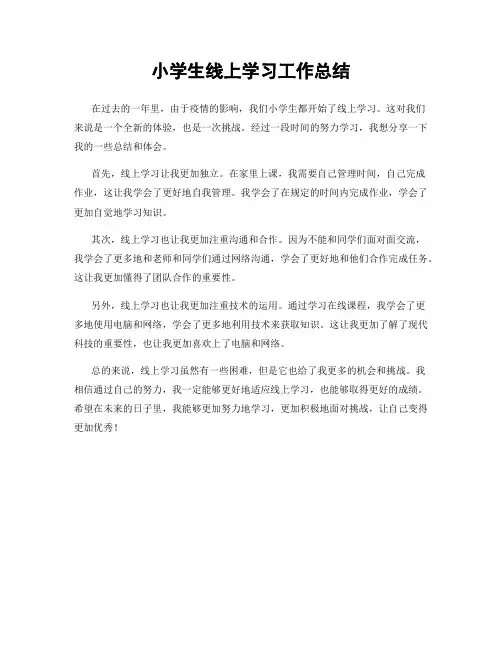 小学生线上学习工作总结

在过去的一年里，由于疫情的影响，我们小学生都开始了线上学习。这对我们来说是一个全新的体验，也是一次挑战。经过一段时间的努力学习，我想分享一下我的一些总结和体会。

首先，线上学习让我更加独立。在家里上课，我需要自己管理时间，自己完成作业，这让我学会了更好地自我管理。我学会了在规定的时间内完成作业，学会了更加自觉地学习知识。

其次，线上学习也让我更加注重沟通和合作。因为不能和同学们面对面交流，我学会了更多地和老师和同学们通过网络沟通，学会了更好地和他们合作完成任务。这让我更加懂得了团队合作的重要性。

另外，线上学习也让我更加注重技术的运用。通过学习在线课程，我学会了更多地使用电脑和网络，学会了更多地利用技术来获取知识。这让我更加了解了现代科技的重要性，也让我更加喜欢上了电脑和网络。

总的来说，线上学习虽然有一些困难，但是它也给了我更多的机会和挑战。我相信通过自己的努力，我一定能够更好地适应线上学习，也能够取得更好的成绩。希望在未来的日子里，我能够更加努力地学习，更加积极地面对挑战，让自己变得更加优秀！